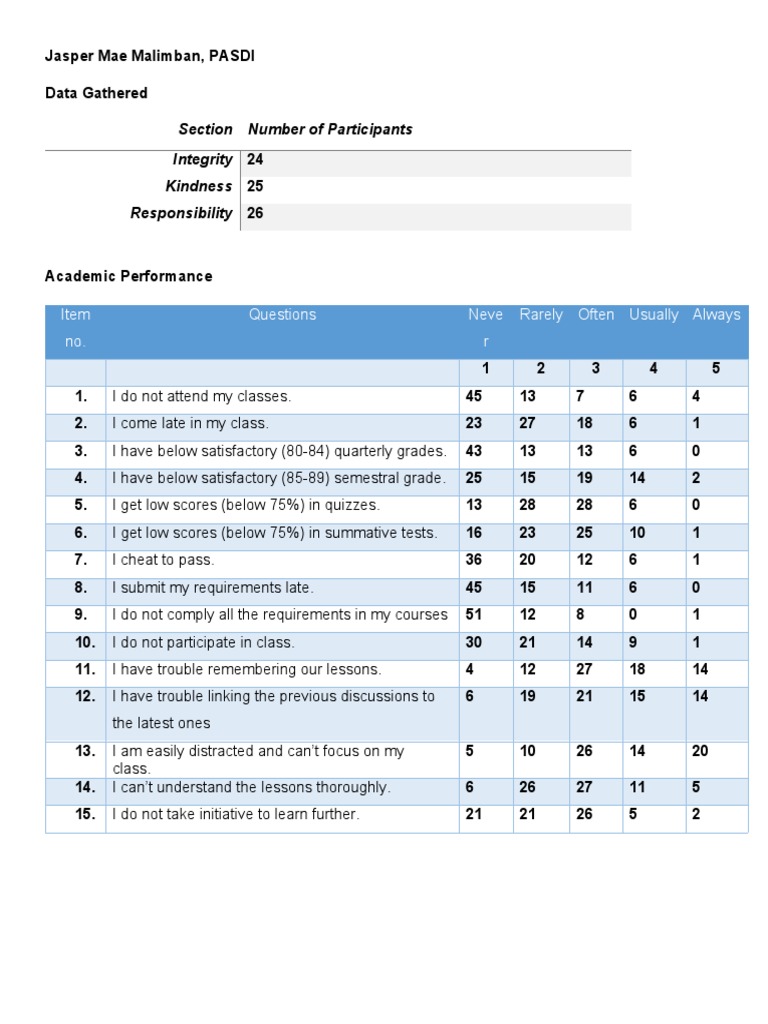 Jasper Mae Malimban, PASDI

Data Gathered

| Section | Number of Participants |
|---|---|
| Integrity | 24 |
| Kindness | 25 |
| Responsibility | 26 |

Academic Performance

| Item no. | Questions | Never | Rarely | Often | Usually | Always |
|---|---|---|---|---|---|---|
| | | 1 | 2 | 3 | 4 | 5 |
| 1. | I do not attend my classes. | 45 | 13 | 7 | 6 | 4 |
| 2. | I come late in my class. | 23 | 27 | 18 | 6 | 1 |
| 3. | I have below satisfactory (80-84) quarterly grades. | 43 | 13 | 13 | 6 | 0 |
| 4. | I have below satisfactory (85-89) semestral grade. | 25 | 15 | 19 | 14 | 2 |
| 5. | I get low scores (below 75%) in quizzes. | 13 | 28 | 28 | 6 | 0 |
| 6. | I get low scores (below 75%) in summative tests. | 16 | 23 | 25 | 10 | 1 |
| 7. | I cheat to pass. | 36 | 20 | 12 | 6 | 1 |
| 8. | I submit my requirements late. | 45 | 15 | 11 | 6 | 0 |
| 9. | I do not comply all the requirements in my courses | 51 | 12 | 8 | 0 | 1 |
| 10. | I do not participate in class. | 30 | 21 | 14 | 9 | 1 |
| 11. | I have trouble remembering our lessons. | 4 | 12 | 27 | 18 | 14 |
| 12. | I have trouble linking the previous discussions to the latest ones | 6 | 19 | 21 | 15 | 14 |
| 13. | I am easily distracted and can't focus on my class. | 5 | 10 | 26 | 14 | 20 |
| 14. | I can't understand the lessons thoroughly. | 6 | 26 | 27 | 11 | 5 |
| 15. | I do not take initiative to learn further. | 21 | 21 | 26 | 5 | 2 |